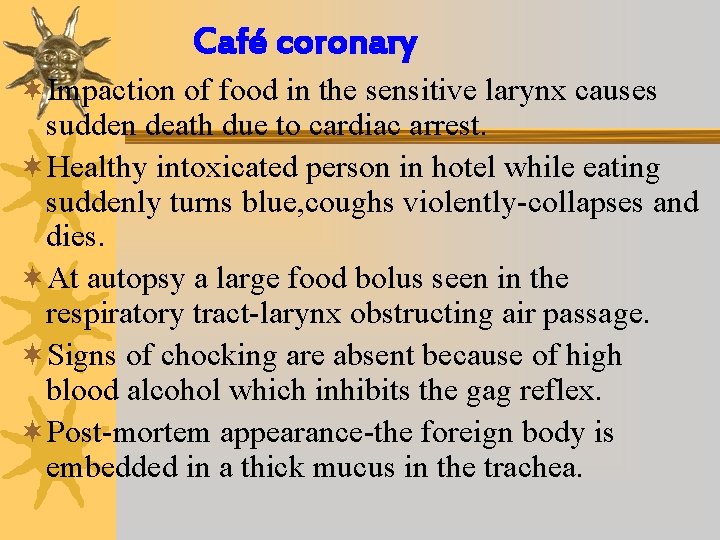 Café coronary

Impaction of food in the sensitive larynx causes sudden death due to cardiac arrest.

Healthy intoxicated person in hotel while eating suddenly turns blue,coughs violently-collapses and dies.

At autopsy a large food bolus seen in the respiratory tract-larynx obstructing air passage.

Signs of chocking are absent because of high blood alcohol which inhibits the gag reflex.

Post-mortem appearance-the foreign body is embedded in a thick mucus in the trachea.